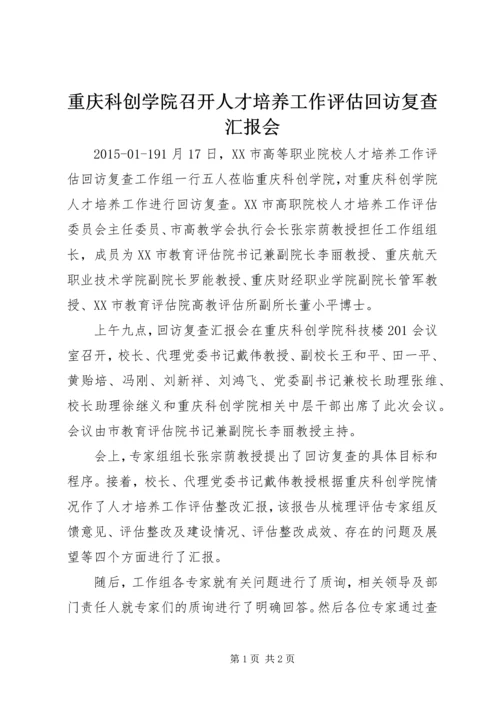 重庆科创学院召开人才培养工作评估回访复查汇报会

2015-01-191 月 17 日，XX 市高等职业院校人才培养工作评估回访复查工作组一行五人莅临重庆科创学院，对重庆科创学院人才培养工作进行回访复查。XX 市高职院校人才培养工作评估委员会主任委员、市高教学会执行会长张宗荫教授担任工作组组长，成员为 XX 市教育评估院书记兼副院长李丽教授、重庆航天职业技术学院副院长罗能教授、重庆财经职业学院副院长管军教授、XX 市教育评估院高教评估所副所长董小平博士。

上午九点，回访复查汇报会在重庆科创学院科技楼 201 会议室召开，校长、代理党委书记戴伟教授、副校长王和平、田一平、黄贻培、冯刚、刘新祥、刘鸿飞、党委副书记兼校长助理张维、校长助理徐继义和重庆科创学院相关中层干部出席了此次会议。会议由市教育评估院书记兼副院长李丽教授主持。

会上，专家组组长张宗荫教授提出了回访复查的具体目标和程序。接着，校长、代理党委书记戴伟教授根据重庆科创学院情况作了人才培养工作评估整改汇报，该报告从梳理评估专家组反馈意见、评估整改及建设情况、评估整改成效、存在的问题及展望等四个方面进行了汇报。

随后，工作组各专家就有关问题进行了质询，相关领导及部门责任人就专家们的质询进行了明确回答。然后各位专家通过查

第 1 页 共 2 页